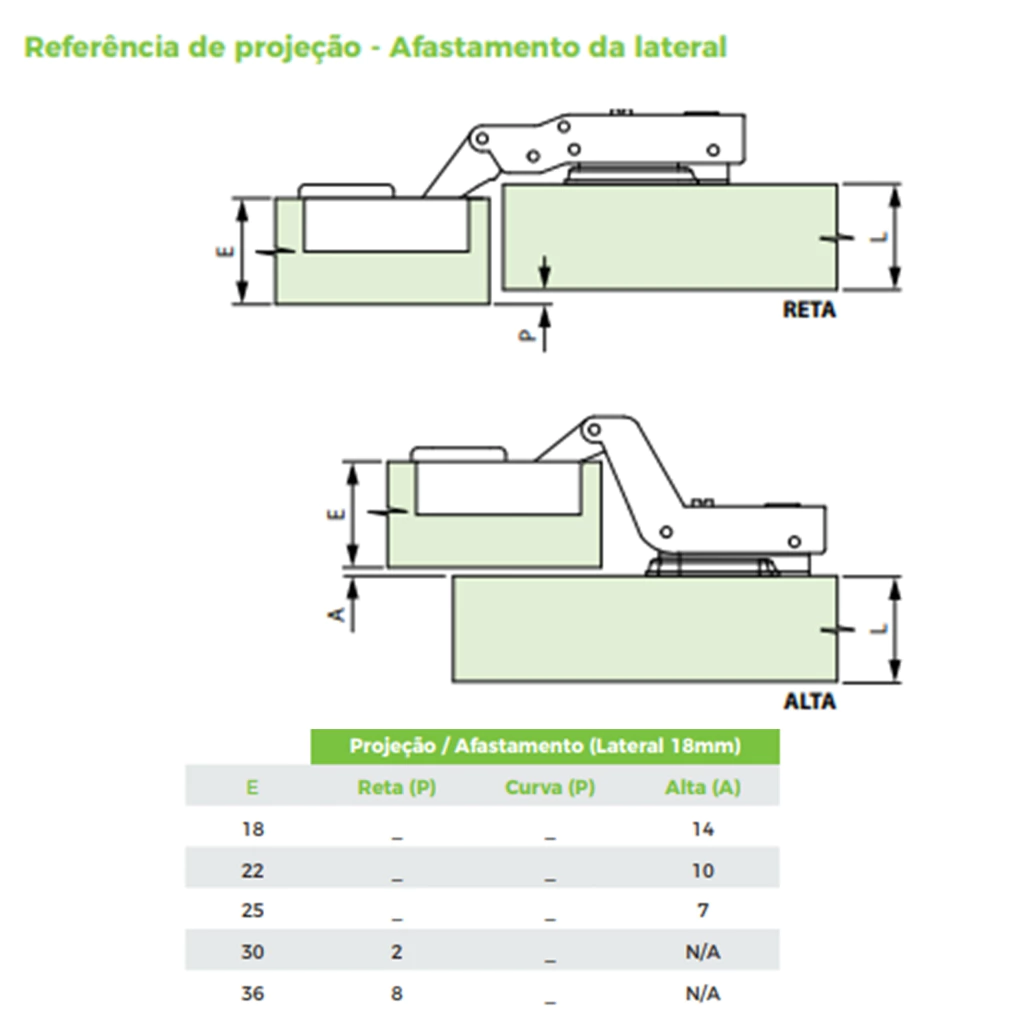 Referência de projeção - Afastamento da lateral

E

L

P

RETA

E

A

L

ALTA

| | Projeção / Afastamento (Lateral 18mm) | | |
|---|---|---|---|
| E | Reta (P) | Curva (P) | Alta (A) |
| 18 | _ | _ | 14 |
| 22 | _ | _ | 10 |
| 25 | _ | _ | 7 |
| 30 | 2 | _ | N/A |
| 36 | 8 | _ | N/A |